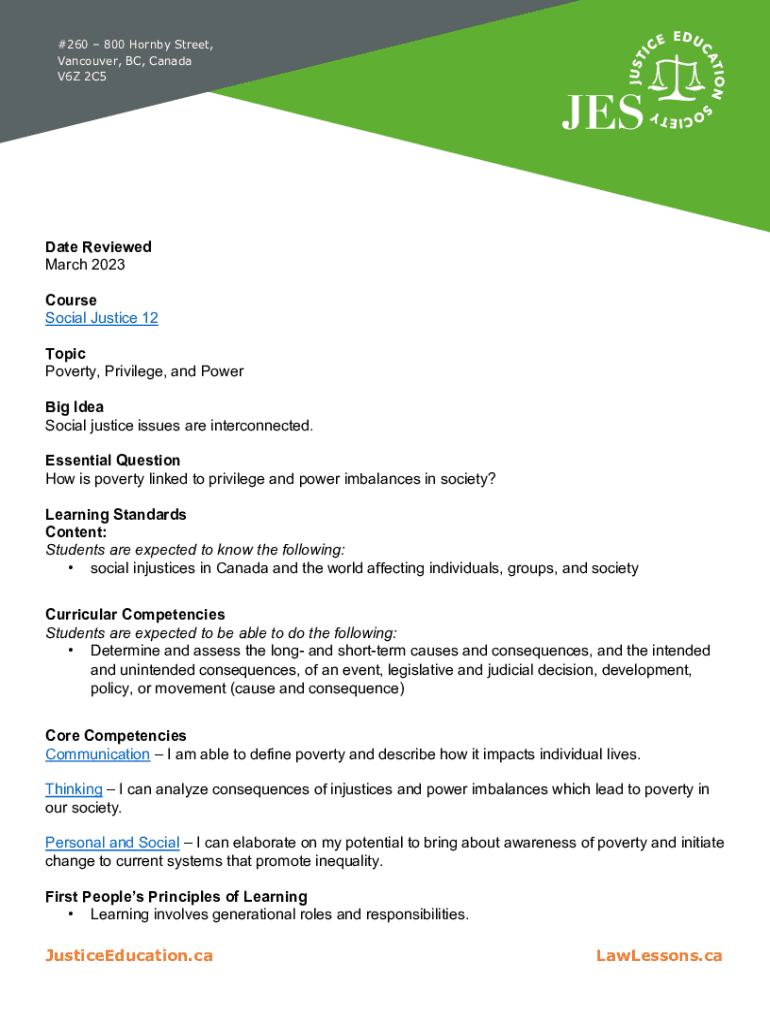 #260 – 800 Hornby Street,
Vancouver, BC, Canada
V6Z 2C5

JES JUSTICE EDUCATION SOCIETY

Date Reviewed
March 2023

Course
Social Justice 12

Topic
Poverty, Privilege, and Power

Big Idea
Social justice issues are interconnected.

Essential Question
How is poverty linked to privilege and power imbalances in society?

Learning Standards
Content:
Students are expected to know the following:
• social injustices in Canada and the world affecting individuals, groups, and society

Curricular Competencies
Students are expected to be able to do the following:
• Determine and assess the long- and short-term causes and consequences, and the intended and unintended consequences, of an event, legislative and judicial decision, development, policy, or movement (cause and consequence)

Core Competencies
Communication – I am able to define poverty and describe how it impacts individual lives.

Thinking – I can analyze consequences of injustices and power imbalances which lead to poverty in our society.

Personal and Social – I can elaborate on my potential to bring about awareness of poverty and initiate change to current systems that promote inequality.

First People's Principles of Learning
• Learning involves generational roles and responsibilities.

JusticeEducation.ca

LawLessons.ca